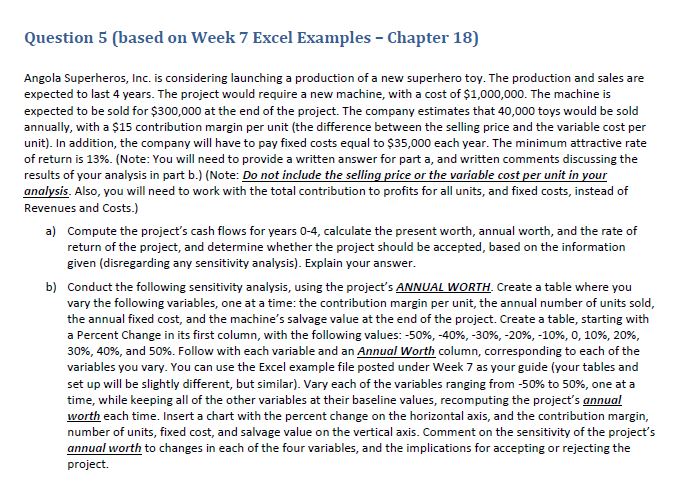 Question 5 (based on Week 7 Excel Examples – Chapter 18)

Angola Superheros, Inc. is considering launching a production of a new superhero toy. The production and sales are expected to last 4 years. The project would require a new machine, with a cost of $1,000,000. The machine is expected to be sold for $300,000 at the end of the project. The company estimates that 40,000 toys would be sold annually, with a $15 contribution margin per unit (the difference between the selling price and the variable cost per unit). In addition, the company will have to pay fixed costs equal to $35,000 each year. The minimum attractive rate of return is 13%. (Note: You will need to provide a written answer for part a, and written comments discussing the results of your analysis in part b.) (Note: Do not include the selling price or the variable cost per unit in your analysis. Also, you will need to work with the total contribution to profits for all units, and fixed costs, instead of Revenues and Costs.)

a) Compute the project's cash flows for years 0-4, calculate the present worth, annual worth, and the rate of return of the project, and determine whether the project should be accepted, based on the information given (disregarding any sensitivity analysis). Explain your answer.

b) Conduct the following sensitivity analysis, using the project's ANNUAL WORTH. Create a table where you vary the following variables, one at a time: the contribution margin per unit, the annual number of units sold, the annual fixed cost, and the machine's salvage value at the end of the project. Create a table, starting with a Percent Change in its first column, with the following values: -50%, -40%, -30%, -20%, -10%, 0, 10%, 20%, 30%, 40%, and 50%. Follow with each variable and an Annual Worth column, corresponding to each of the variables you vary. You can use the Excel example file posted under Week 7 as your guide (your tables and set up will be slightly different, but similar). Vary each of the variables ranging from -50% to 50%, one at a time, while keeping all of the other variables at their baseline values, recomputing the project's annual worth each time. Insert a chart with the percent change on the horizontal axis, and the contribution margin, number of units, fixed cost, and salvage value on the vertical axis. Comment on the sensitivity of the project's annual worth to changes in each of the four variables, and the implications for accepting or rejecting the project.